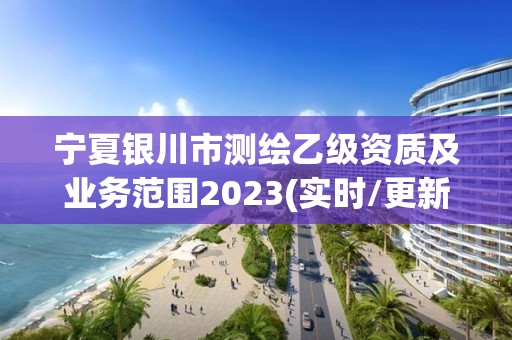 宁夏银川市测绘乙级资质及业务范围2023(实时/更新